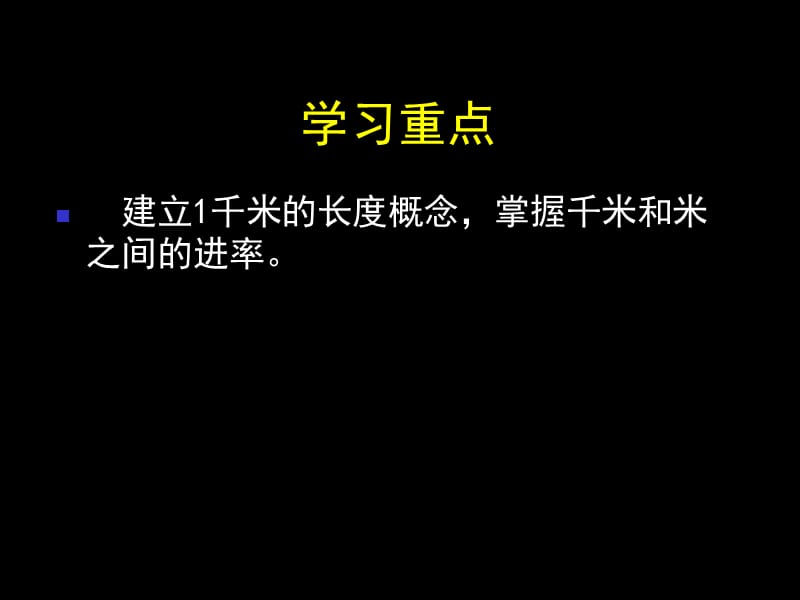 学习重点

建立1千米的长度概念，掌握千米和米之间的进率。